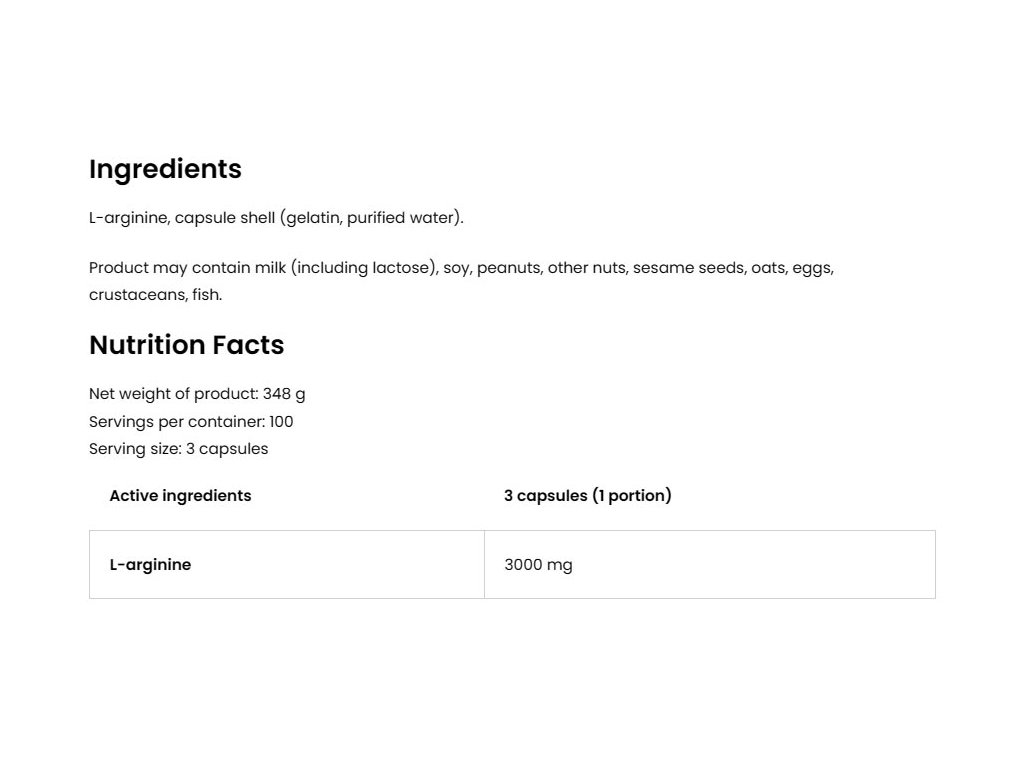 Ingredients

L-arginine, capsule shell (gelatin, purified water).

Product may contain milk (including lactose), soy, peanuts, other nuts, sesame seeds, oats, eggs, crustaceans, fish.

Nutrition Facts

Net weight of product: 348 g
Servings per container: 100
Serving size: 3 capsules

| Active ingredients | 3 capsules (1 portion) |
|---|---|
| L-arginine | 3000 mg |